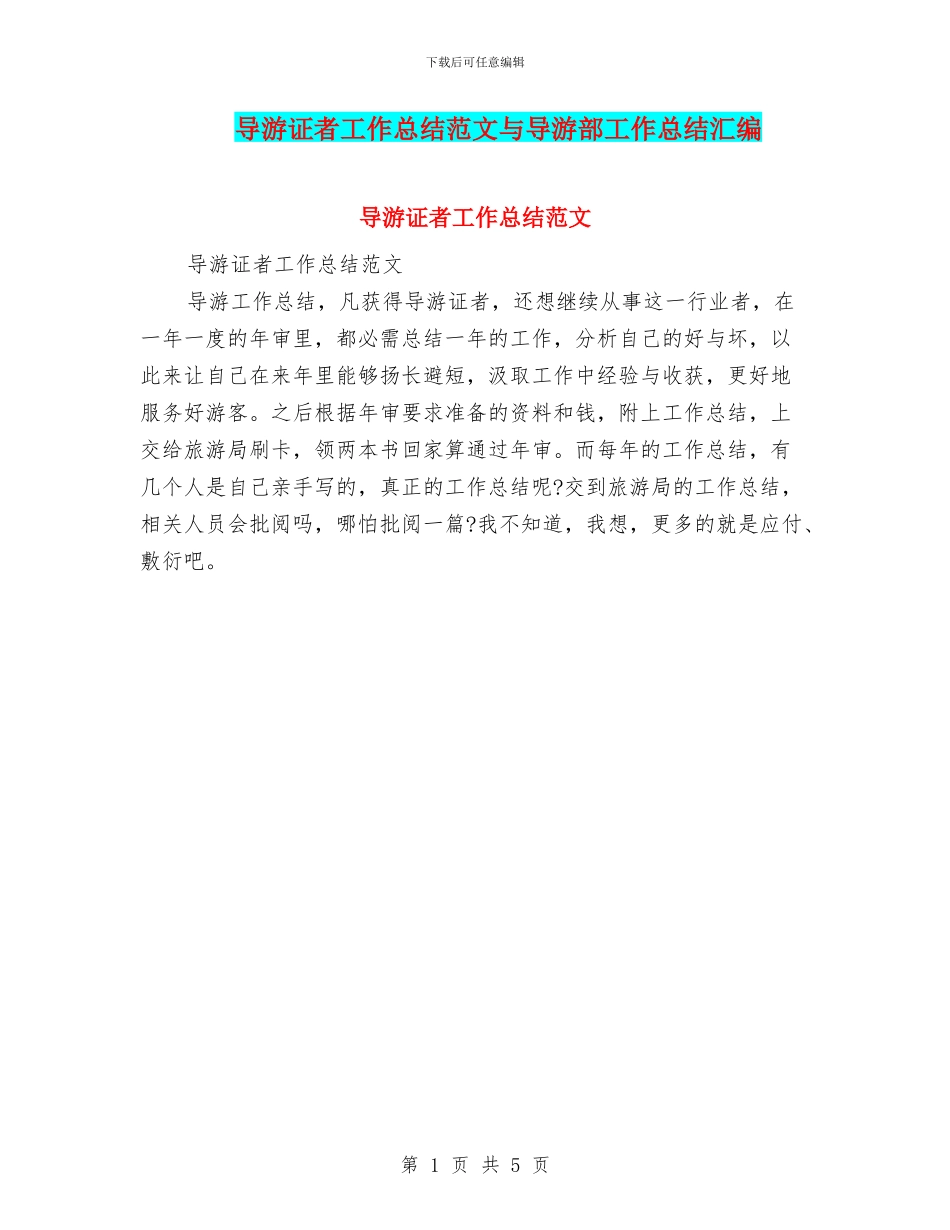 下载后可任意编辑

导游证者工作总结范文与导游部工作总结汇编

导游证者工作总结范文

导游证者工作总结范文

导游工作总结，凡获得导游证者，还想继续从事这一行业者，在一年一度的年审里，都必需总结一年的工作，分析自己的好与坏，以此来让自己在来年里能够扬长避短，汲取工作中经验与收获，更好地服务好游客。之后根据年审要求准备的资料和钱，附上工作总结，上交给旅游局刷卡，领两本书回家算通过年审。而每年的工作总结，有几个人是自己亲手写的，真正的工作总结呢?交到旅游局的工作总结，相关人员会批阅吗，哪怕批阅一篇?我不知道，我想，更多的就是应付、敷衍吧。

第 1 页 共 5 页